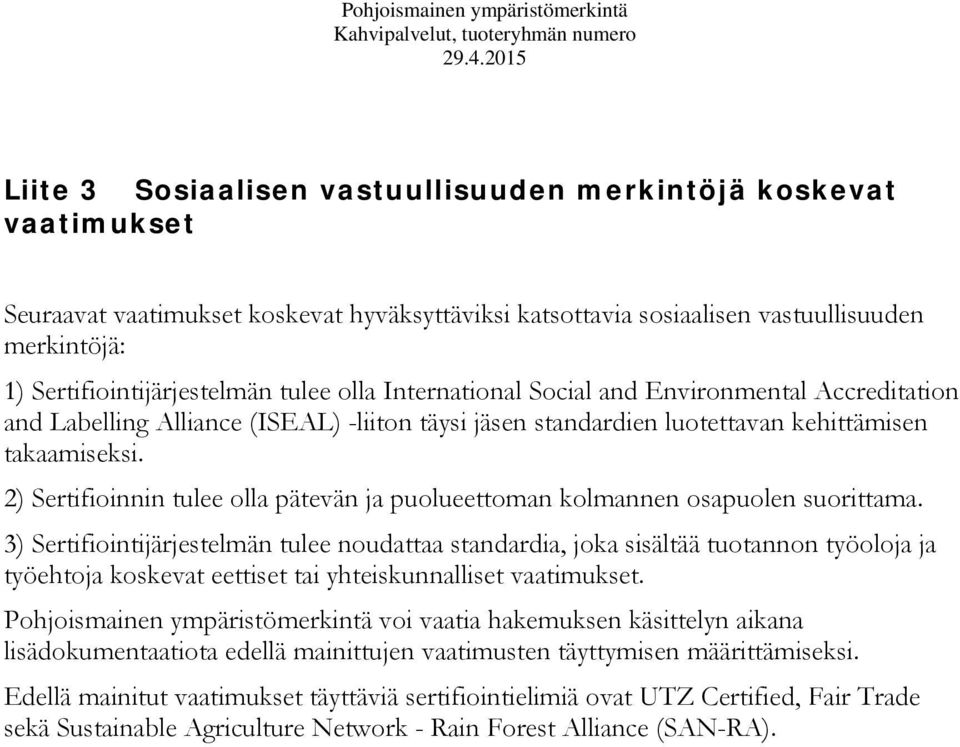 Pohjoismainen ympäristömerkintä
Kahvipalvelut, tuoteryhmän numero
29.4.2015

Liite 3 Sosiaalisen vastuullisuuden merkintöjä koskevat vaatimukset

Seuraavat vaatimukset koskevat hyväksyttäviksi katsottavia sosiaalisen vastuullisuuden merkintöjä:

1) Sertifiointijärjestelmän tulee olla International Social and Environmental Accreditation and Labelling Alliance (ISEAL) -liiton täysi jäsen standardien luotettavan kehittämisen takaamiseksi.

2) Sertifioinnin tulee olla pätevän ja puolueettoman kolmannen osapuolen suorittama.

3) Sertifiointijärjestelmän tulee noudattaa standardia, joka sisältää tuotannon työoloja ja työehtoja koskevat eettiset tai yhteiskunnalliset vaatimukset.

Pohjoismainen ympäristömerkintä voi vaatia hakemuksen käsittelyn aikana lisädokumentaatiota edellä mainittujen vaatimusten täyttymisen määrittämiseksi.

Edellä mainitut vaatimukset täyttäviä sertifiointielimiä ovat UTZ Certified, Fair Trade sekä Sustainable Agriculture Network - Rain Forest Alliance (SAN-RA).